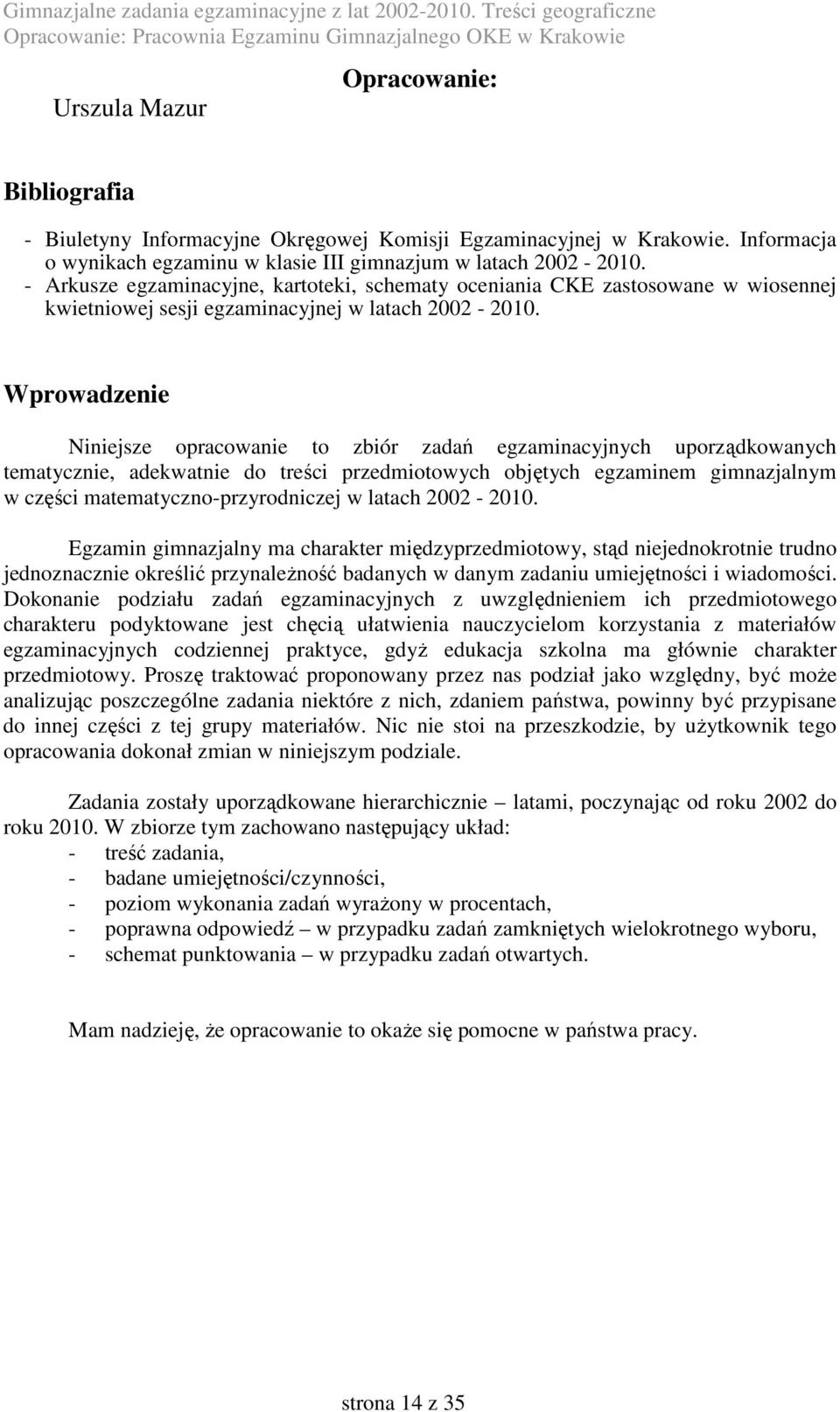 Gimnazjalne zadania egzaminacyjne z lat 2002-2010. Treści geograficzne
Opracowanie: Pracownia Egzaminu Gimnazjalnego OKE w Krakowie

Opracowanie:

Urszula Mazur

Bibliografia

- Biuletyny Informacyjne Okręgowej Komisji Egzaminacyjnej w Krakowie. Informacja o wynikach egzaminu w klasie III gimnazjum w latach 2002 - 2010.
- Arkusze egzaminacyjne, kartoteki, schematy oceniania CKE zastosowane w wiosennej kwietniowej sesji egzaminacyjnej w latach 2002 - 2010.

Wprowadzenie

Niniejsze opracowanie to zbiór zadań egzaminacyjnych uporządkowanych tematycznie, adekwatnie do treści przedmiotowych objętych egzaminem gimnazjalnym w części matematyczno-przyrodniczej w latach 2002 - 2010.

Egzamin gimnazjalny ma charakter międzyprzedmiotowy, stąd niejednokrotnie trudno jednoznacznie określić przynależność badanych w danym zadaniu umiejętności i wiadomości. Dokonanie podziału zadań egzaminacyjnych z uwzględnieniem ich przedmiotowego charakteru podyktowane jest chęcią ułatwienia nauczycielom korzystania z materiałów egzaminacyjnych codziennej praktyce, gdyż edukacja szkolna ma głównie charakter przedmiotowy. Proszę traktować proponowany przez nas podział jako względny, być może analizując poszczególne zadania niektóre z nich, zdaniem państwa, powinny być przypisane do innej części z tej grupy materiałów. Nic nie stoi na przeszkodzie, by użytkownik tego opracowania dokonał zmian w niniejszym podziale.

Zadania zostały uporządkowane hierarchicznie – latami, poczynając od roku 2002 do roku 2010. W zbiorze tym zachowano następujący układ:
- treść zadania,
- badane umiejętności/czynności,
- poziom wykonania zadań wyrażony w procentach,
- poprawna odpowiedź – w przypadku zadań zamkniętych wielokrotnego wyboru,
- schemat punktowania – w przypadku zadań otwartych.

Mam nadzieję, że opracowanie to okaże się pomocne w państwa pracy.

strona 14 z 35